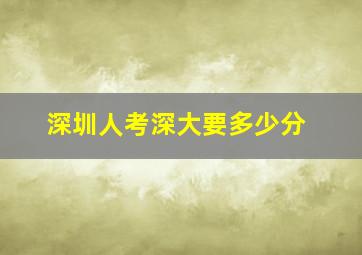 深圳人考深大要多少分